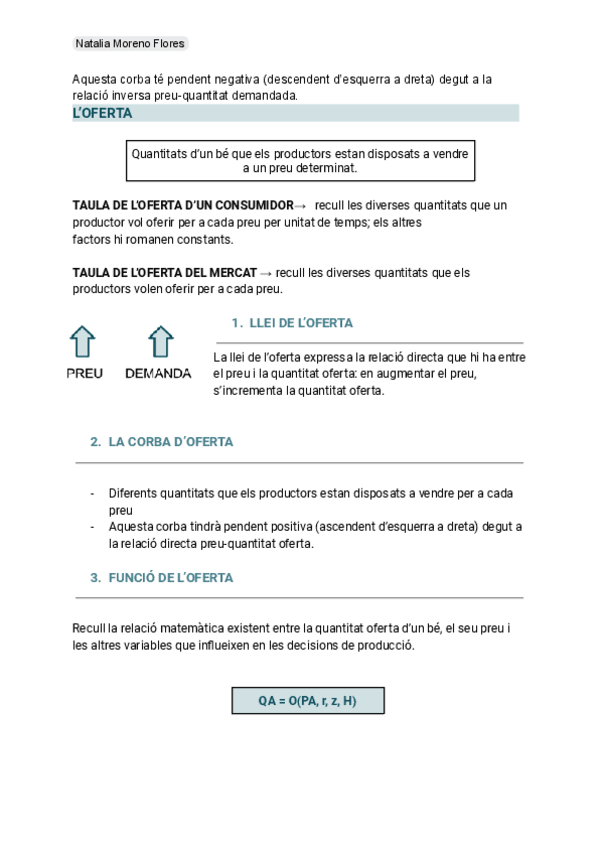 Natalia Moreno Flores

Aquesta corba té pendent negativa (descendent d'esquerra a dreta) degut a la relació inversa preu-quantitat demandada.

L'OFERTA

Quantitats d'un bé que els productors estan disposats a vendre a un preu determinat.

TAULA DE L'OFERTA D'UN CONSUMIDOR→ recull les diverses quantitats que un productor vol oferir per a cada preu per unitat de temps; els altres factors hi romanen constants.

TAULA DE L'OFERTA DEL MERCAT → recull les diverses quantitats que els productors volen oferir per a cada preu.

PREU DEMANDA

1. LLEI DE L'OFERTA

La llei de l'oferta expressa la relació directa que hi ha entre el preu i la quantitat oferta: en augmentar el preu, s'incrementa la quantitat oferta.

2. LA CORBA D'OFERTA

- Diferents quantitats que els productors estan disposats a vendre per a cada preu
- Aquesta corba tindrà pendent positiva (ascendent d'esquerra a dreta) degut a la relació directa preu-quantitat oferta.

3. FUNCIÓ DE L'OFERTA

Recull la relació matemàtica existent entre la quantitat oferta d'un bé, el seu preu i les altres variables que influeixen en les decisions de producció.

QA = O(PA, r, z, H)